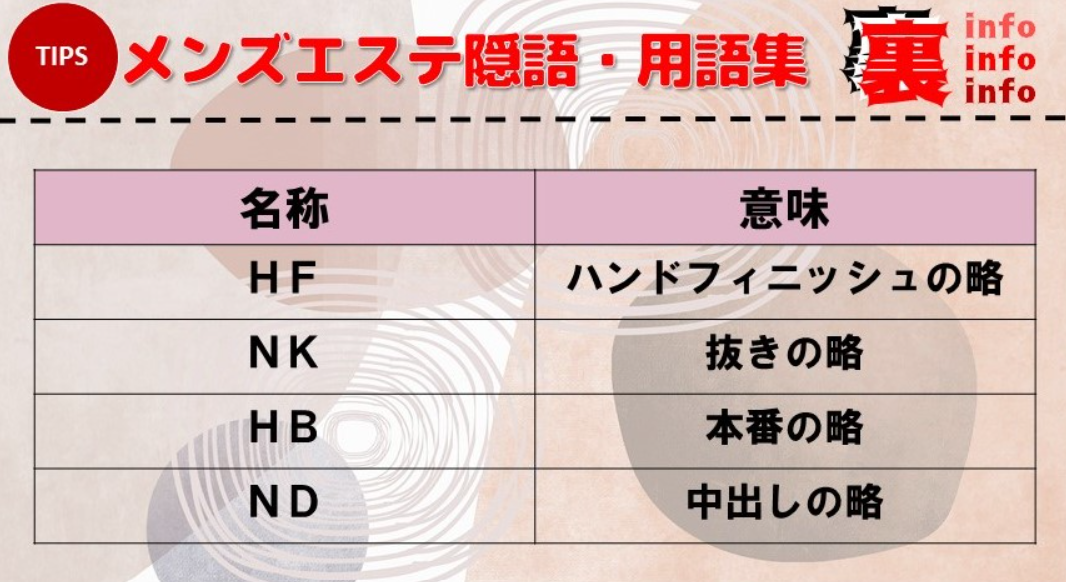 TIPS メンズエステ隠語・用語集

裏 info info info

| 名称 | 意味 |
|---|---|
| HF | ハンドフィニッシュの略 |
| NK | 抜きの略 |
| HB | 本番の略 |
| ND | 中出しの略 |